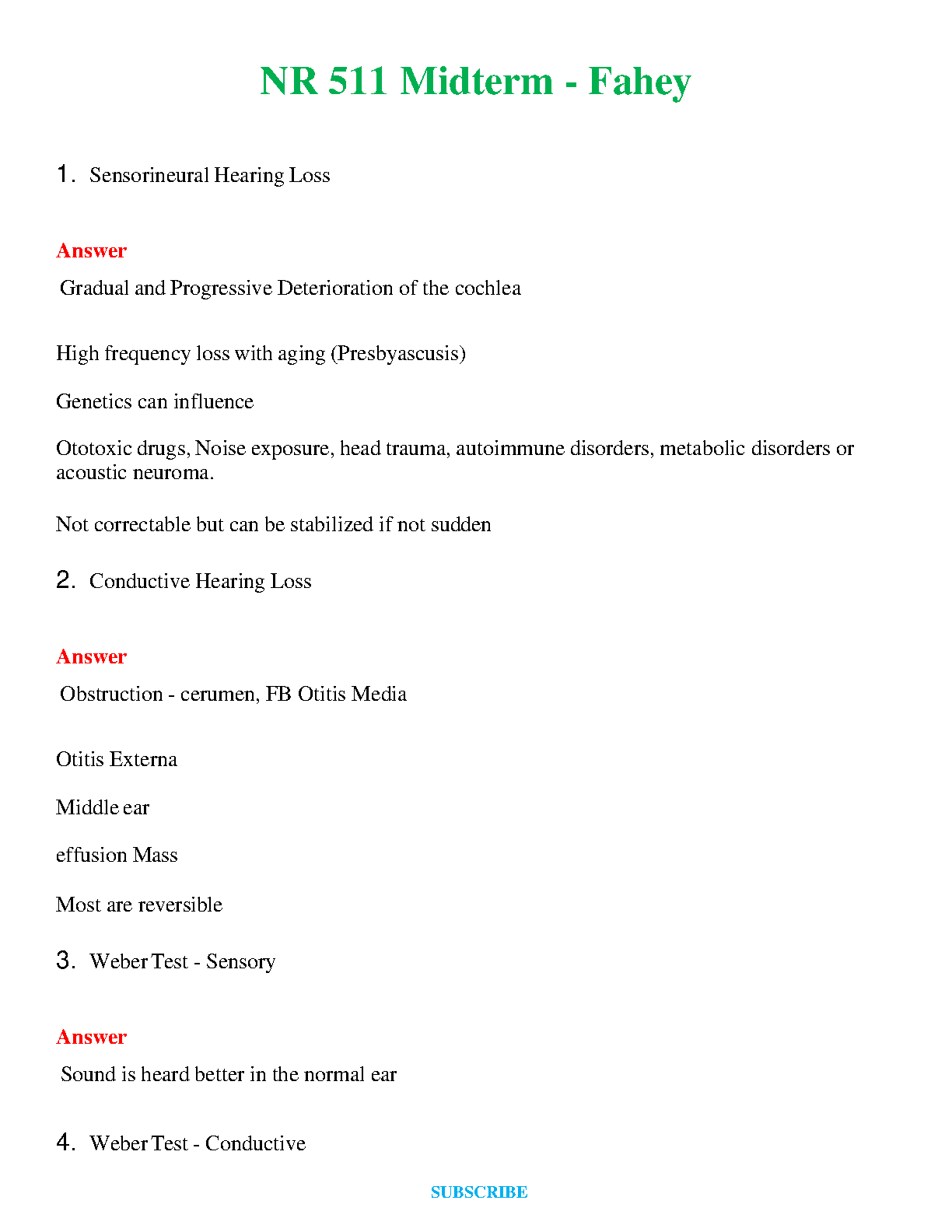 NR 511 Midterm - Fahey

1. Sensorineural Hearing Loss

Answer

Gradual and Progressive Deterioration of the cochlea

High frequency loss with aging (Presbyascusis)

Genetics can influence

Ototoxic drugs, Noise exposure, head trauma, autoimmune disorders, metabolic disorders or acoustic neuroma.

Not correctable but can be stabilized if not sudden

2. Conductive Hearing Loss

Answer

Obstruction - cerumen, FB Otitis Media

Otitis Externa

Middle ear

effusion Mass

Most are reversible

3. Weber Test - Sensory

Answer

Sound is heard better in the normal ear

4. Weber Test - Conductive

SUBSCRIBE